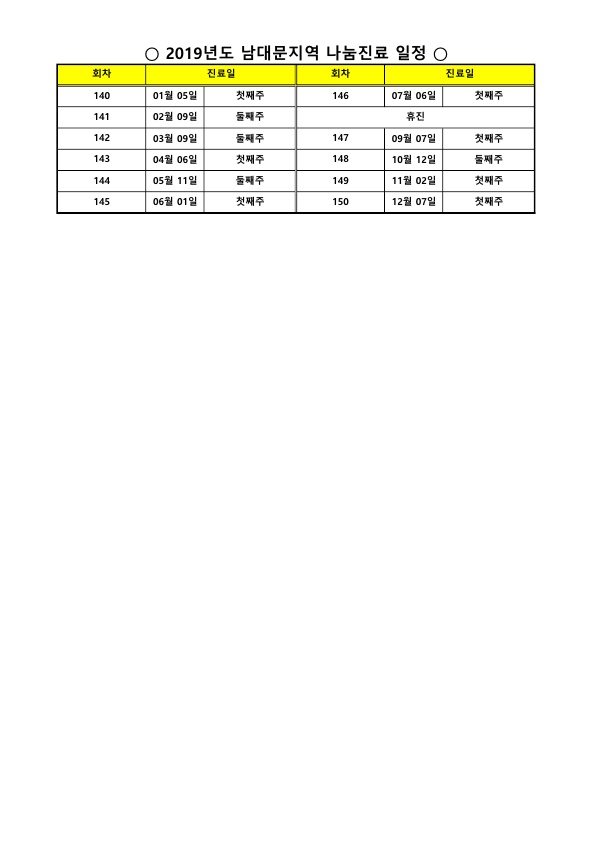 ○ 2019년도 남대문지역 나눔진료 일정 ○

| 회차 | 진료일 | | 회차 | 진료일 | |
|---|---|---|---|---|---|
| 140 | 01월 05일 | 첫째주 | 146 | 07월 06일 | 첫째주 |
| 141 | 02월 09일 | 둘째주 | 휴진 | | |
| 142 | 03월 09일 | 둘째주 | 147 | 09월 07일 | 첫째주 |
| 143 | 04월 06일 | 첫째주 | 148 | 10월 12일 | 둘째주 |
| 144 | 05월 11일 | 둘째주 | 149 | 11월 02일 | 첫째주 |
| 145 | 06월 01일 | 첫째주 | 150 | 12월 07일 | 첫째주 |